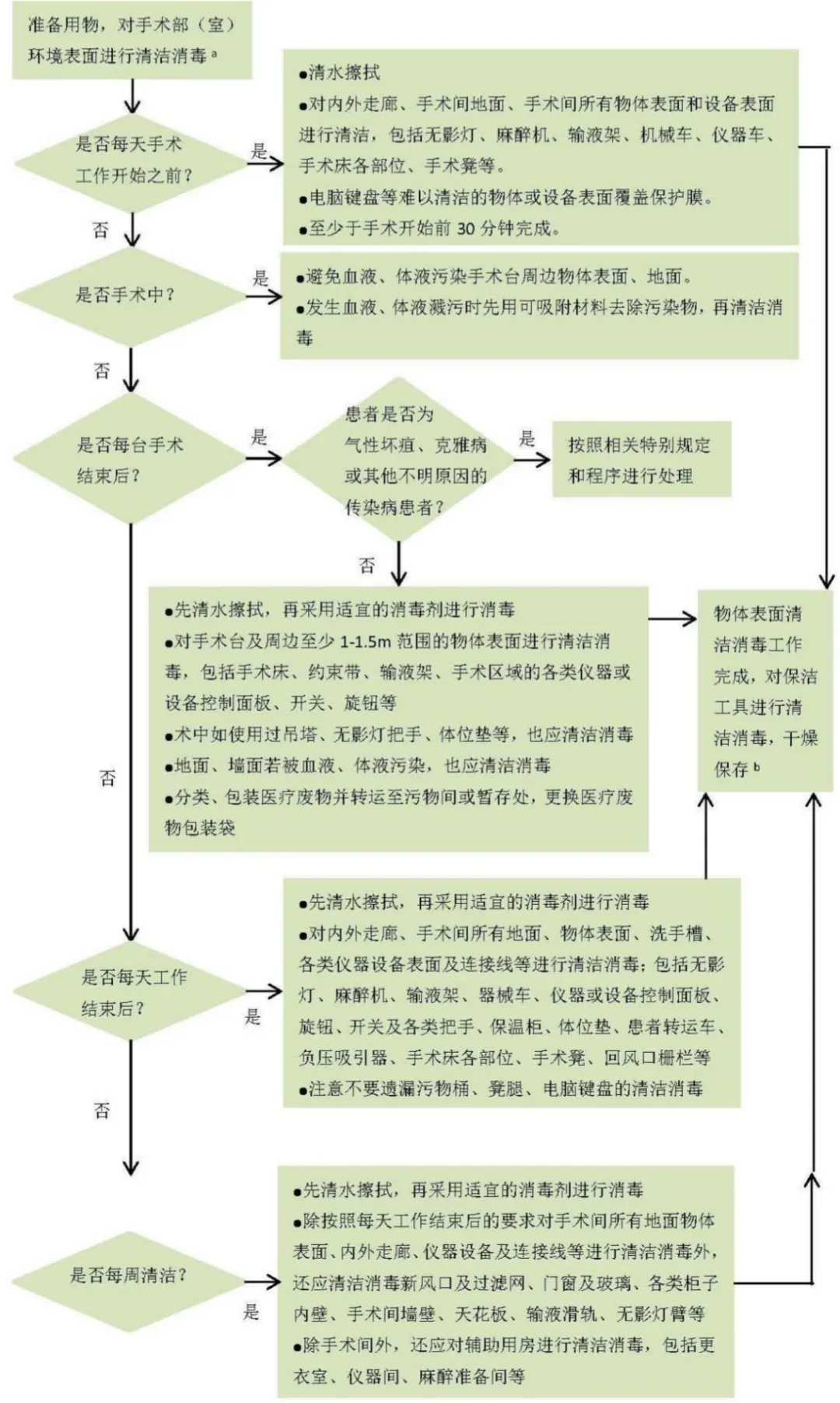 准备用物，对手术部（室）环境表面进行清洁消毒 ᵃ

是否每天手术工作开始之前？

是

●清水擦拭
●对内外走廊、手术间地面、手术间所有物体表面和设备表面进行清洁，包括无影灯、麻醉机、输液架、机械车、仪器车、手术床各部位、手术凳等。
●电脑键盘等难以清洁的物体或设备表面覆盖保护膜。
●至少于手术开始前 30 分钟完成。

否

是否手术中？

是

●避免血液、体液污染手术台周边物体表面、地面。
●发生血液、体液溅污时先用可吸附材料去除污染物，再清洁消毒

否

是否每台手术结束后？

是

患者是否为气性坏疽、克雅病或其他不明原因的传染病患者？

是

按照相关特别规定和程序进行处理

否

●先清水擦拭，再采用适宜的消毒剂进行消毒
●对手术台及周边至少 1-1.5m 范围的物体表面进行清洁消毒，包括手术床、约束带、输液架、手术区域的各类仪器或设备控制面板、开关、旋钮等
●术中如使用过吊塔、无影灯把手、体位垫等，也应清洁消毒
●地面、墙面若被血液、体液污染，也应清洁消毒
●分类、包装医疗废物并转运至污物间或暂存处，更换医疗废物包装袋

物体表面清洁消毒工作完成，对保洁工具进行清洁消毒，干燥保存 ᵇ

否

是否每天工作结束后？

是

●先清水擦拭，再采用适宜的消毒剂进行消毒
●对内外走廊、手术间所有地面、物体表面、洗手槽、各类仪器设备表面及连接线等进行清洁消毒；包括无影灯、麻醉机、输液架、器械车、仪器或设备控制面板、旋钮、开关及各类把手、保温柜、体位垫、患者转运车、负压吸引器、手术床各部位、手术凳、回风口栅栏等
●注意不要遗漏污物桶、凳腿、电脑键盘的清洁消毒

否

是否每周清洁？

是

●先清水擦拭，再采用适宜的消毒剂进行消毒
●除按照每天工作结束后的要求对手术间所有地面物体表面、内外走廊、仪器设备及连接线等进行清洁消毒外，还应清洁消毒新风口及过滤网、门窗及玻璃、各类柜子内壁、手术间墙壁、天花板、输液滑轨、无影灯臂等
●除手术间外，还应对辅助用房进行清洁消毒，包括更衣室、仪器间、麻醉准备间等